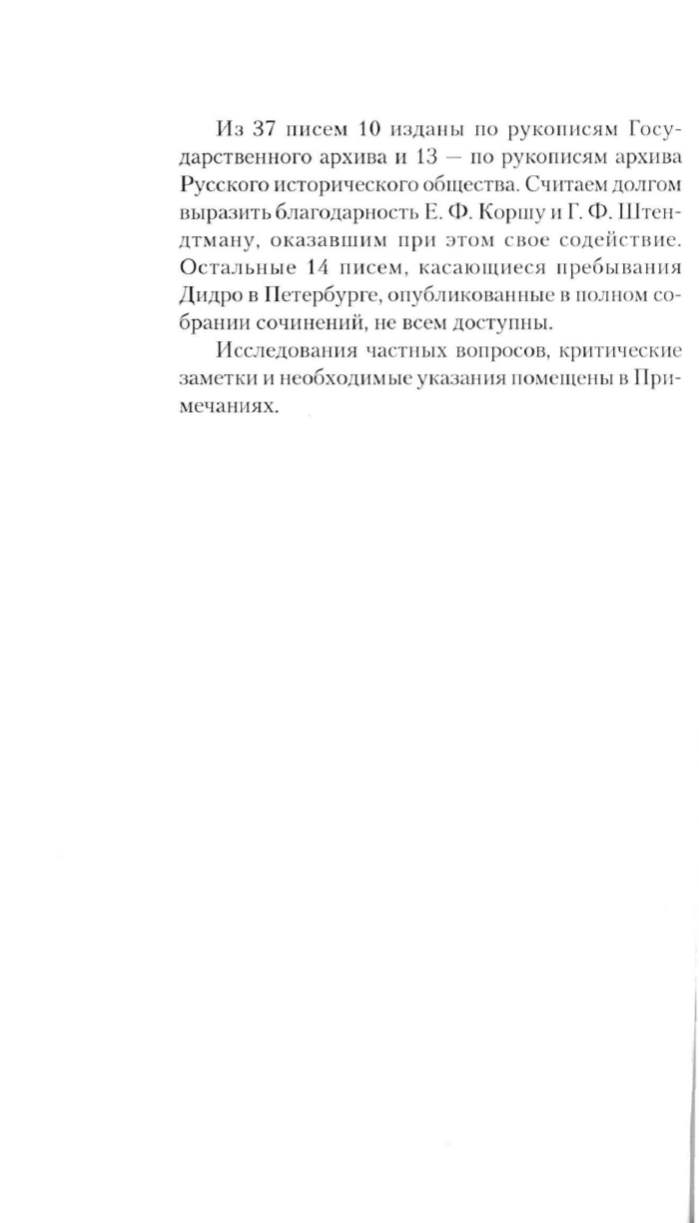 Из 37 писем 10 изданы по рукописям Государственного архива и 13 — по рукописям архива Русского исторического общества. Считаем долгом выразить благодарность Е. Ф. Коршу и Г. Ф. Штендтману, оказавшим при этом свое содействие. Остальные 14 писем, касающиеся пребывания Дидро в Петербурге, опубликованные в полном собрании сочинений, не всем доступны.

Исследования частных вопросов, критические заметки и необходимые указания помещены в Примечаниях.